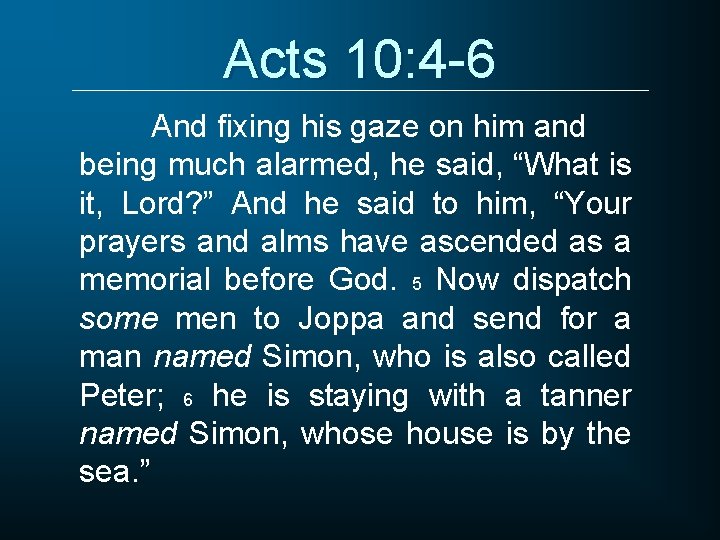 Acts 10:4-6

And fixing his gaze on him and being much alarmed, he said, "What is it, Lord?" And he said to him, "Your prayers and alms have ascended as a memorial before God. 5 Now dispatch some men to Joppa and send for a man named Simon, who is also called Peter; 6 he is staying with a tanner named Simon, whose house is by the sea."